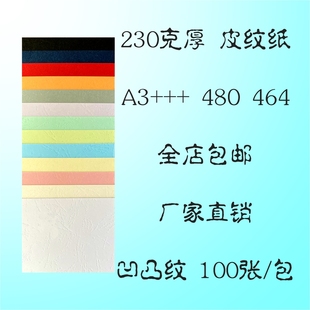 230克厚 皮纹纸

A3+++ 480 464

全店包邮

厂家直销

凹凸纹 100张/包